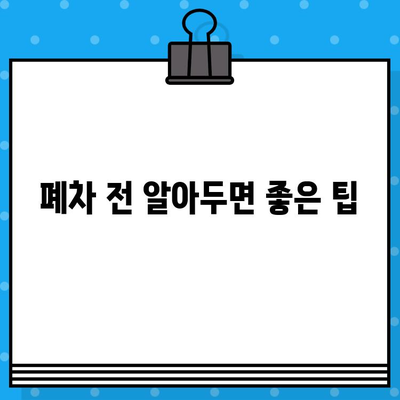 폐차 전 알아두면 좋은 팁